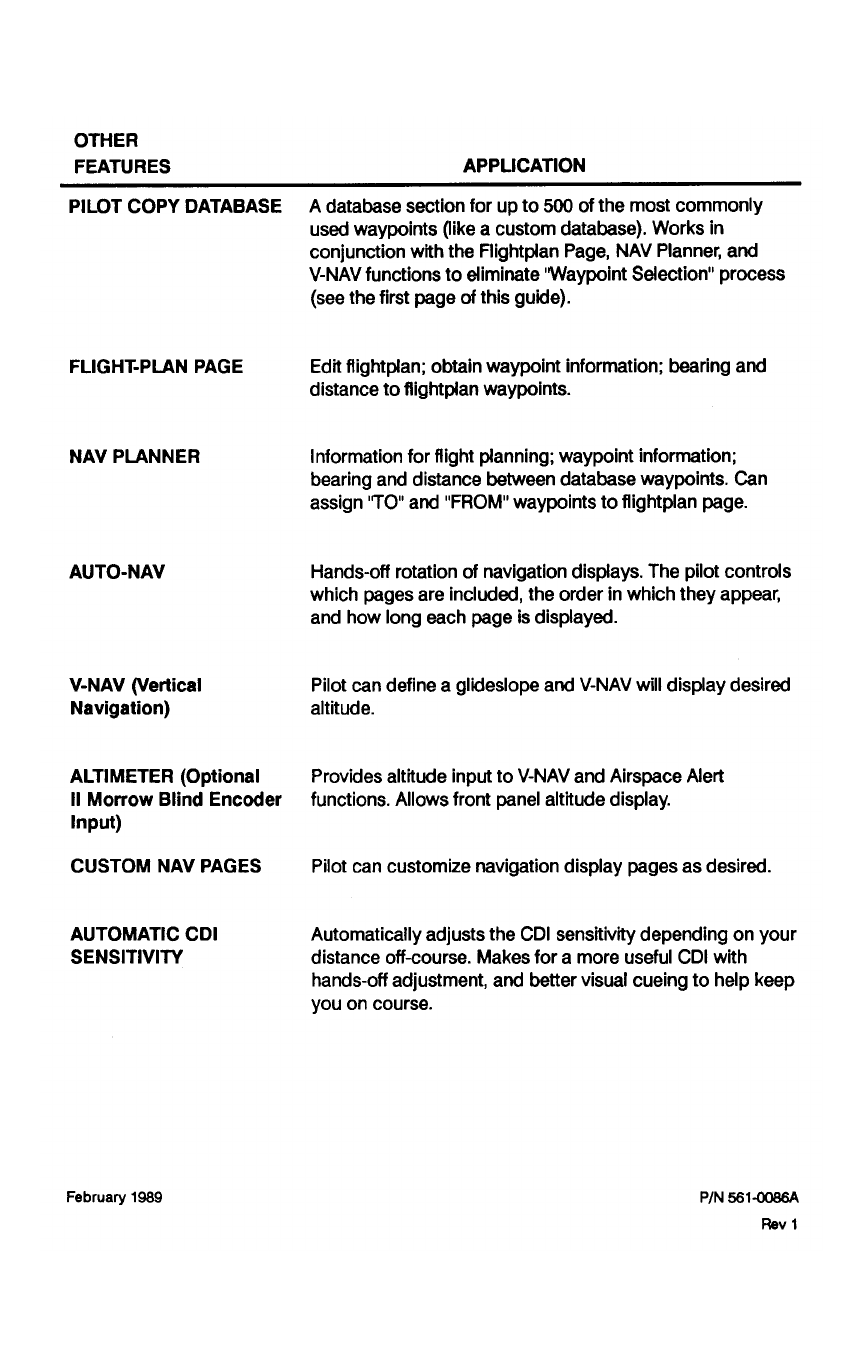 | OTHER FEATURES | APPLICATION |
|---|---|
| PILOT COPY DATABASE | A database section for up to 500 of the most commonly used waypoints (like a custom database). Works in conjunction with the Flightplan Page, NAV Planner, and V-NAV functions to eliminate "Waypoint Selection" process (see the first page of this guide). |
| FLIGHT-PLAN PAGE | Edit flightplan; obtain waypoint information; bearing and distance to flightplan waypoints. |
| NAV PLANNER | Information for flight planning; waypoint information; bearing and distance between database waypoints. Can assign "TO" and "FROM" waypoints to flightplan page. |
| AUTO-NAV | Hands-off rotation of navigation displays. The pilot controls which pages are included, the order in which they appear, and how long each page is displayed. |
| V-NAV (Vertical Navigation) | Pilot can define a glideslope and V-NAV will display desired altitude. |
| ALTIMETER (Optional II Morrow Blind Encoder Input) | Provides altitude input to V-NAV and Airspace Alert functions. Allows front panel altitude display. |
| CUSTOM NAV PAGES | Pilot can customize navigation display pages as desired. |
| AUTOMATIC CDI SENSITIVITY | Automatically adjusts the CDI sensitivity depending on your distance off-course. Makes for a more useful CDI with hands-off adjustment, and better visual cueing to help keep you on course. |

February 1989

P/N 561-0086A
Rev 1